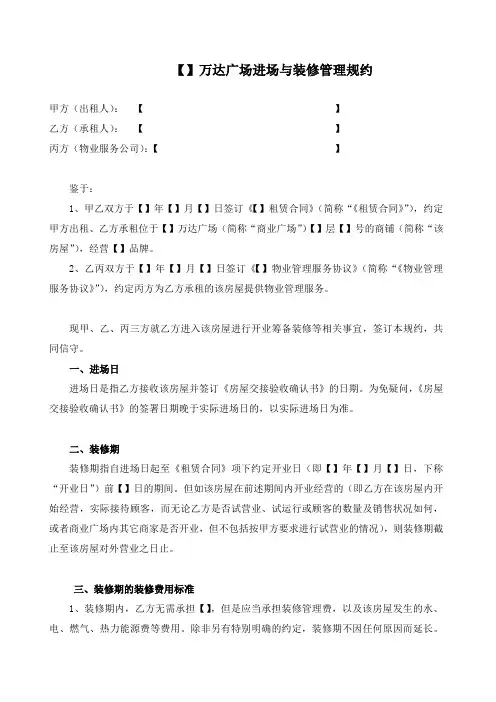 【】万达广场进场与装修管理规约

甲方（出租人）：【　　　　　　　　　　　　　　　　　】
乙方（承租人）：【　　　　　　　　　　　　　　　　　】
丙方（物业服务公司）：【　　　　　　　　　　　　　　】

鉴于：

1、甲乙双方于【】年【】月【】日签订《【】租赁合同》（简称“《租赁合同》”），约定甲方出租、乙方承租位于【】万达广场（简称“商业广场”）【】层【】号的商铺（简称“该房屋”），经营【】品牌。

2、乙丙双方于【】年【】月【】日签订《【】物业管理服务协议》（简称“《物业管理服务协议》”），约定丙方为乙方承租的该房屋提供物业管理服务。

现甲、乙、丙三方就乙方进入该房屋进行开业筹备装修等相关事宜，签订本规约，共同信守。

一、进场日

进场日是指乙方接收该房屋并签订《房屋交接验收确认书》的日期。为免疑问，《房屋交接验收确认书》的签署日期晚于实际进场日的，以实际进场日为准。

二、装修期

装修期指自进场日起至《租赁合同》项下约定开业日（即【】年【】月【】日，下称“开业日”）前【】日的期间。但如该房屋在前述期间内开业经营的（即乙方在该房屋内开始经营，实际接待顾客，而无论乙方是否试营业、试运行或顾客的数量及销售状况如何，或者商业广场内其它商家是否开业，但不包括按甲方要求进行试营业的情况），则装修期截止至该房屋对外营业之日止。

三、装修期的装修费用标准

1、装修期内，乙方无需承担【】，但是应当承担装修管理费，以及该房屋发生的水、电、燃气、热力能源费等费用。除非另有特别明确的约定，装修期不因任何原因而延长。